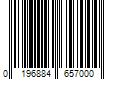 0 196884 657000